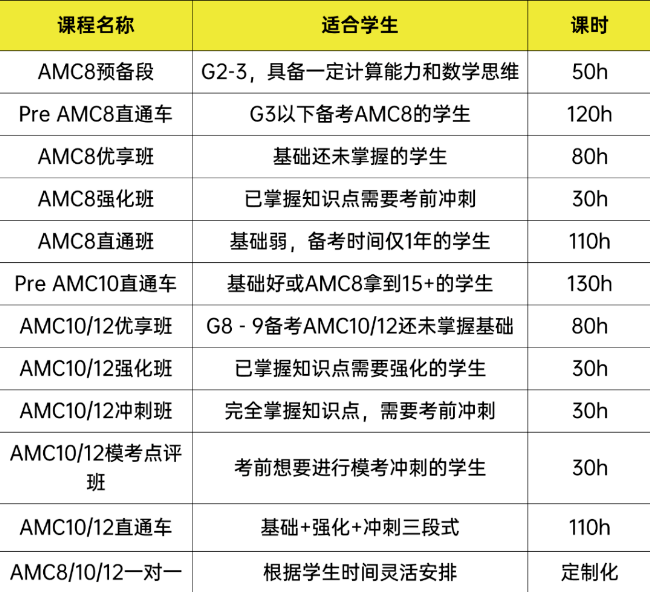 | 课程名称 | 适合学生 | 课时 |
|---|---|---|
| AMC8预备段 | G2-3，具备一定计算能力和数学思维 | 50h |
| Pre AMC8直通车 | G3以下备考AMC8的学生 | 120h |
| AMC8优享班 | 基础还未掌握的学生 | 80h |
| AMC8强化班 | 已掌握知识点需要考前冲刺 | 30h |
| AMC8直通班 | 基础弱，备考时间仅1年的学生 | 110h |
| Pre AMC10直通车 | 基础好或AMC8拿到15+的学生 | 130h |
| AMC10/12优享班 | G8 - 9备考AMC10/12还未掌握基础 | 80h |
| AMC10/12强化班 | 已掌握知识点需要强化的学生 | 30h |
| AMC10/12冲刺班 | 完全掌握知识点，需要考前冲刺 | 30h |
| AMC10/12模考点评班 | 考前想要进行模考冲刺的学生 | 30h |
| AMC10/12直通车 | 基础+强化+冲刺三段式 | 110h |
| AMC8/10/12一对一 | 根据学生时间灵活安排 | 定制化 |